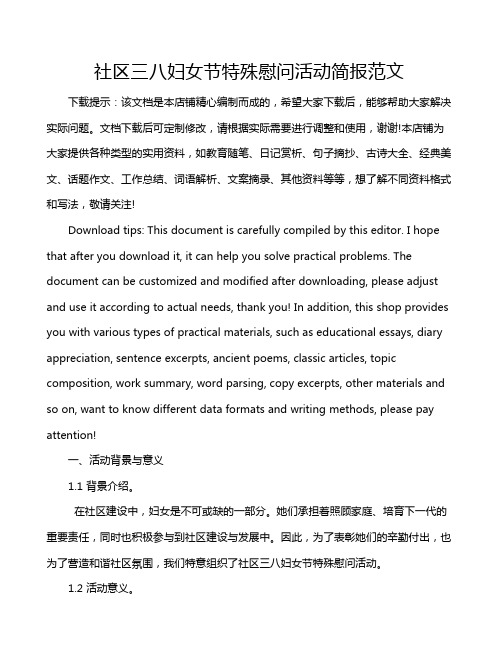 社区三八妇女节特殊慰问活动简报范文

下载提示：该文档是本店铺精心编制而成的，希望大家下载后，能够帮助大家解决实际问题。文档下载后可定制修改，请根据实际需要进行调整和使用，谢谢!本店铺为大家提供各种类型的实用资料，如教育随笔、日记赏析、句子摘抄、古诗大全、经典美文、话题作文、工作总结、词语解析、文案摘录、其他资料等等，想了解不同资料格式和写法，敬请关注!

Download tips: This document is carefully compiled by this editor. I hope that after you download it, it can help you solve practical problems. The document can be customized and modified after downloading, please adjust and use it according to actual needs, thank you! In addition, this shop provides you with various types of practical materials, such as educational essays, diary appreciation, sentence excerpts, ancient poems, classic articles, topic composition, work summary, word parsing, copy excerpts, other materials and so on, want to know different data formats and writing methods, please pay attention!

一、活动背景与意义

1.1 背景介绍。

在社区建设中，妇女是不可或缺的一部分。她们承担着照顾家庭、培育下一代的重要责任，同时也积极参与到社区建设与发展中。因此，为了表彰她们的辛勤付出，也为了营造和谐社区氛围，我们特意组织了社区三八妇女节特殊慰问活动。

1.2 活动意义。